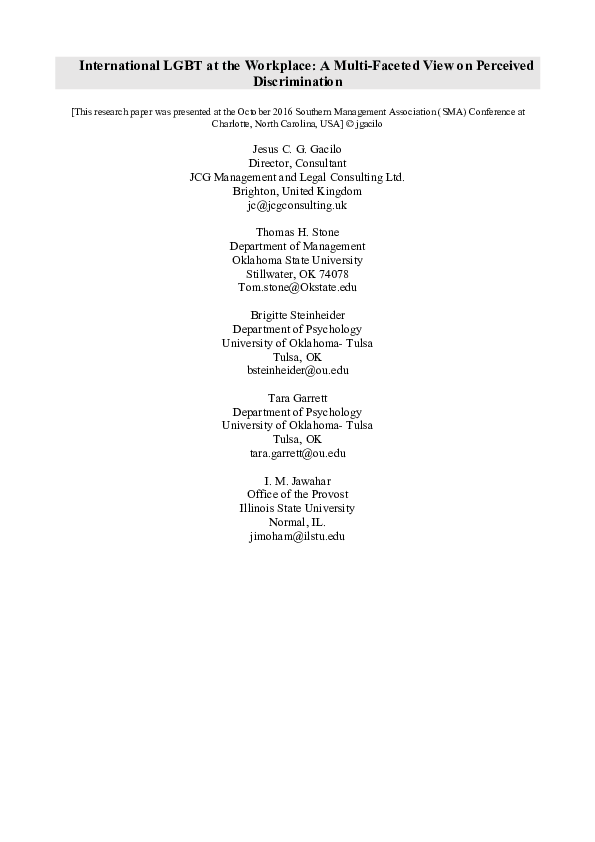 International LGBT at the Workplace: A Multi-Faceted View on Perceived Discrimination

[This research paper was presented at the October 2016 Southern Management Association (SMA) Conference at Charlotte, North Carolina, USA] © jgacilo

Jesus C. G. Gacilo
Director, Consultant
JCG Management and Legal Consulting Ltd.
Brighton, United Kingdom
jc@jcgconsulting.uk

Thomas H. Stone
Department of Management
Oklahoma State University
Stillwater, OK 74078
Tom.stone@Okstate.edu

Brigitte Steinheider
Department of Psychology
University of Oklahoma- Tulsa
Tulsa, OK
bsteinheider@ou.edu

Tara Garrett
Department of Psychology
University of Oklahoma- Tulsa
Tulsa, OK
tara.garrett@ou.edu

I. M. Jawahar
Office of the Provost
Illinois State University
Normal, IL.
jimoham@ilstu.edu